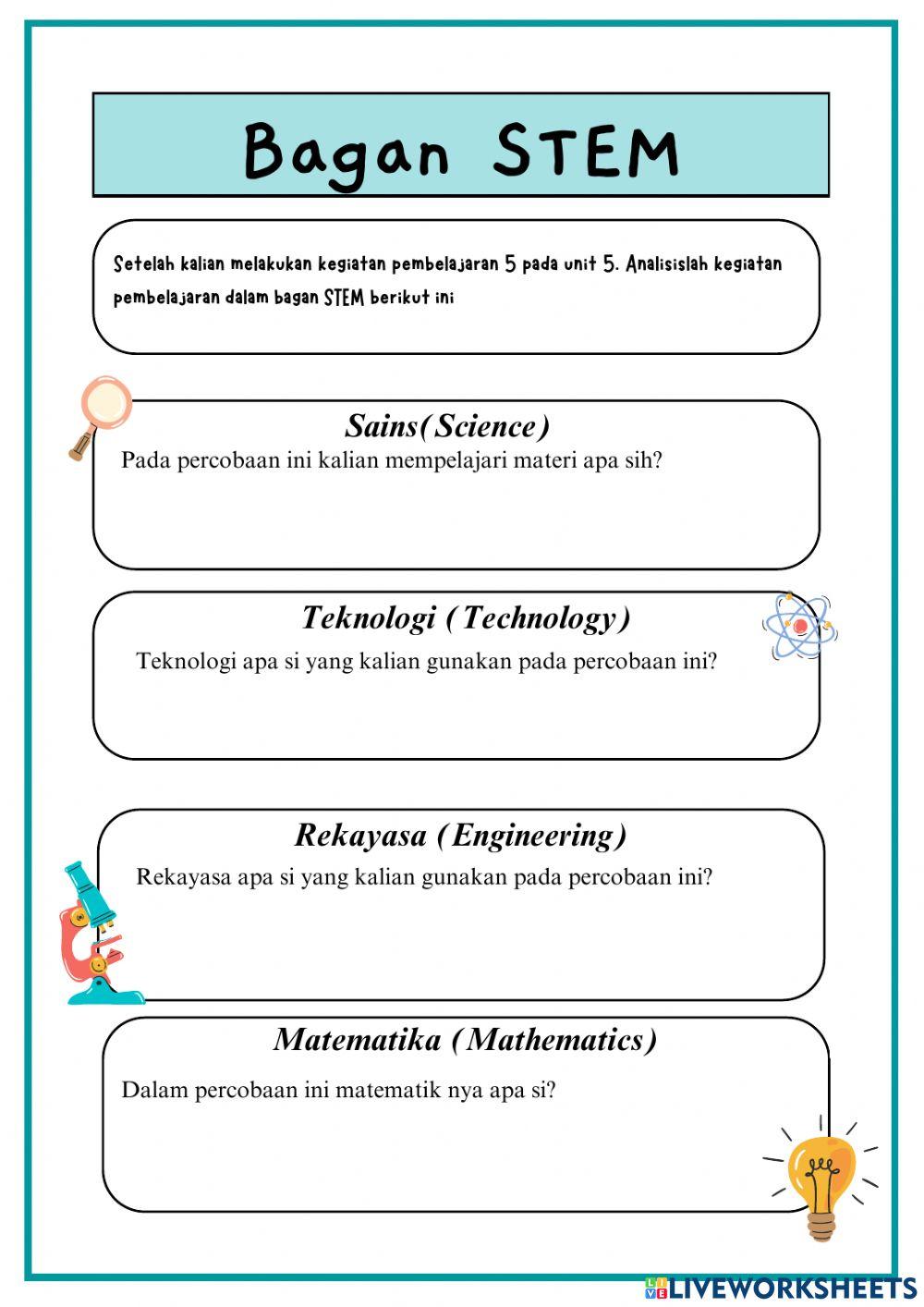 Bagan STEM

Setelah kalian melakukan kegiatan pembelajaran 5 pada unit 5. Analisislah kegiatan pembelajaran dalam bagan STEM berikut ini

Sains(Science)
Pada percobaan ini kalian mempelajari materi apa sih?

Teknologi (Technology)
Teknologi apa si yang kalian gunakan pada percobaan ini?

Rekayasa (Engineering)
Rekayasa apa si yang kalian gunakan pada percobaan ini?

Matematika (Mathematics)
Dalam percobaan ini matematik nya apa si?

LIVEWORKSHEETS